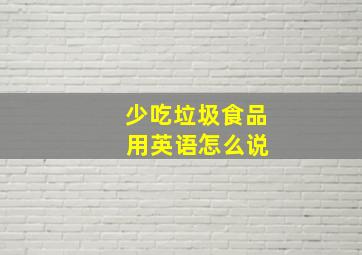 少吃垃圾食品
用英语怎么说